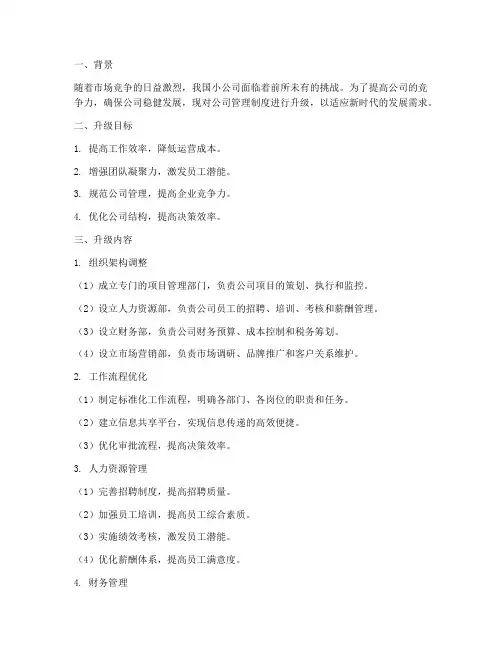 一、背景

随着市场竞争的日益激烈，我国小公司面临着前所未有的挑战。为了提高公司的竞争力，确保公司稳健发展，现对公司管理制度进行升级，以适应新时代的发展需求。

二、升级目标

1. 提高工作效率，降低运营成本。

2. 增强团队凝聚力，激发员工潜能。

3. 规范公司管理，提高企业竞争力。

4. 优化公司结构，提高决策效率。

三、升级内容

1. 组织架构调整

（1）成立专门的项目管理部门，负责公司项目的策划、执行和监控。

（2）设立人力资源部，负责公司员工的招聘、培训、考核和薪酬管理。

（3）设立财务部，负责公司财务预算、成本控制和税务筹划。

（4）设立市场营销部，负责市场调研、品牌推广和客户关系维护。

2. 工作流程优化

（1）制定标准化工作流程，明确各部门、各岗位的职责和任务。

（2）建立信息共享平台，实现信息传递的高效便捷。

（3）优化审批流程，提高决策效率。

3. 人力资源管理

（1）完善招聘制度，提高招聘质量。

（2）加强员工培训，提高员工综合素质。

（3）实施绩效考核，激发员工潜能。

（4）优化薪酬体系，提高员工满意度。

4. 财务管理